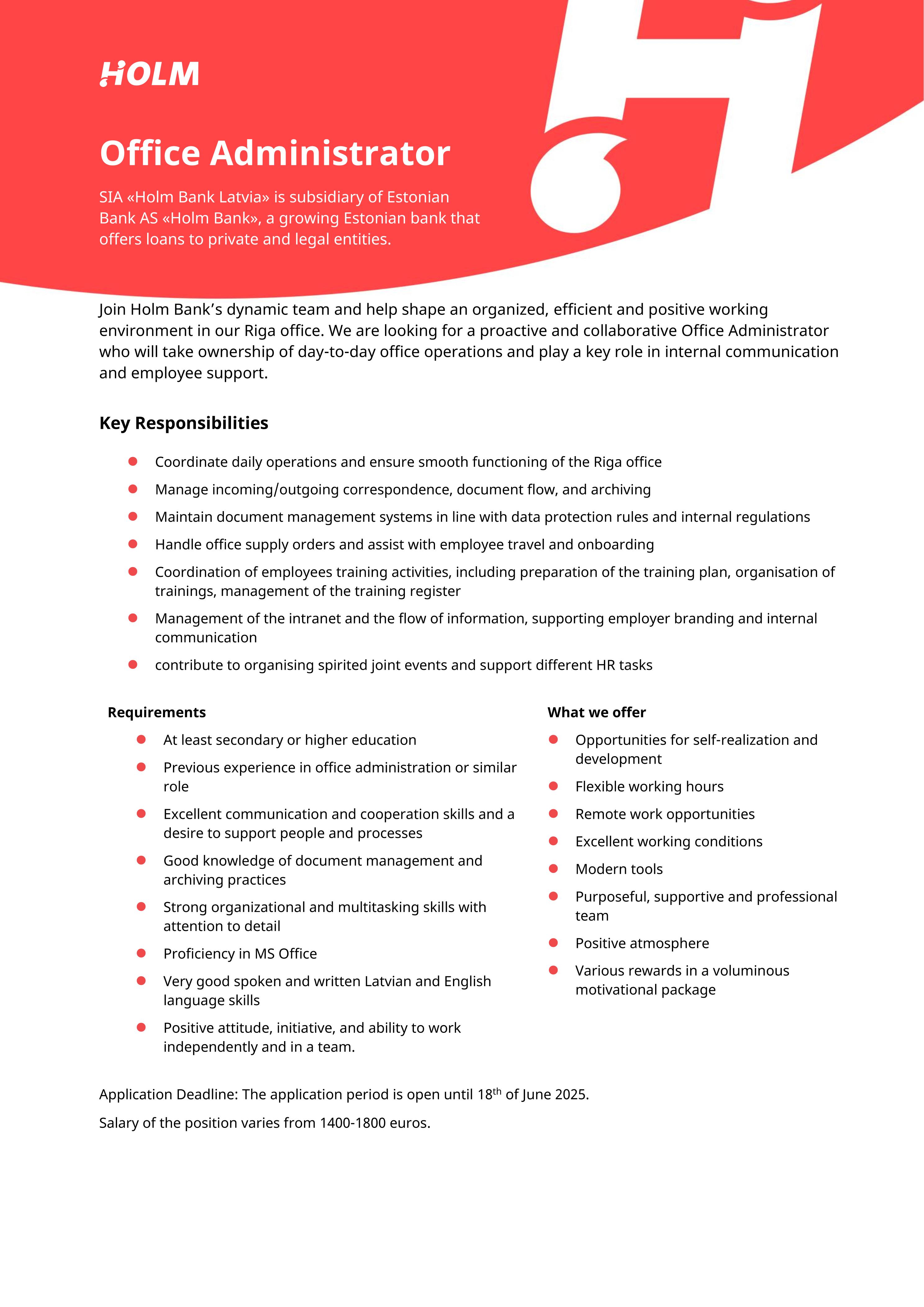 HOLM

Office Administrator

SIA «Holm Bank Latvia» is subsidiary of Estonian Bank AS «Holm Bank», a growing Estonian bank that offers loans to private and legal entities.

Join Holm Bank's dynamic team and help shape an organized, efficient and positive working environment in our Riga office. We are looking for a proactive and collaborative Office Administrator who will take ownership of day-to-day office operations and play a key role in internal communication and employee support.

Key Responsibilities

- Coordinate daily operations and ensure smooth functioning of the Riga office
- Manage incoming/outgoing correspondence, document flow, and archiving
- Maintain document management systems in line with data protection rules and internal regulations
- Handle office supply orders and assist with employee travel and onboarding
- Coordination of employees training activities, including preparation of the training plan, organisation of trainings, management of the training register
- Management of the intranet and the flow of information, supporting employer branding and internal communication
- contribute to organising spirited joint events and support different HR tasks

Requirements

- At least secondary or higher education
- Previous experience in office administration or similar role
- Excellent communication and cooperation skills and a desire to support people and processes
- Good knowledge of document management and archiving practices
- Strong organizational and multitasking skills with attention to detail
- Proficiency in MS Office
- Very good spoken and written Latvian and English language skills
- Positive attitude, initiative, and ability to work independently and in a team.

What we offer

- Opportunities for self-realization and development
- Flexible working hours
- Remote work opportunities
- Excellent working conditions
- Modern tools
- Purposeful, supportive and professional team
- Positive atmosphere
- Various rewards in a voluminous motivational package

Application Deadline: The application period is open until 18$^{th}$ of June 2025.

Salary of the position varies from 1400-1800 euros.